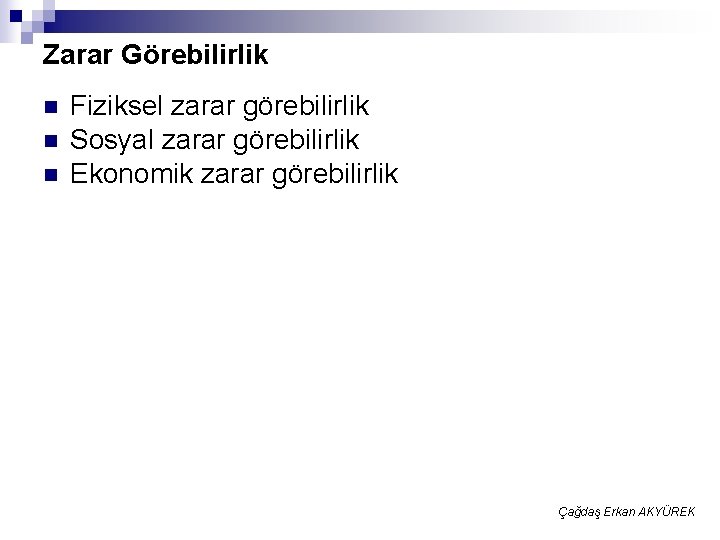 Zarar Görebilirlik

• Fiziksel zarar görebilirlik
• Sosyal zarar görebilirlik
• Ekonomik zarar görebilirlik

Çağdaş Erkan AKYÜREK